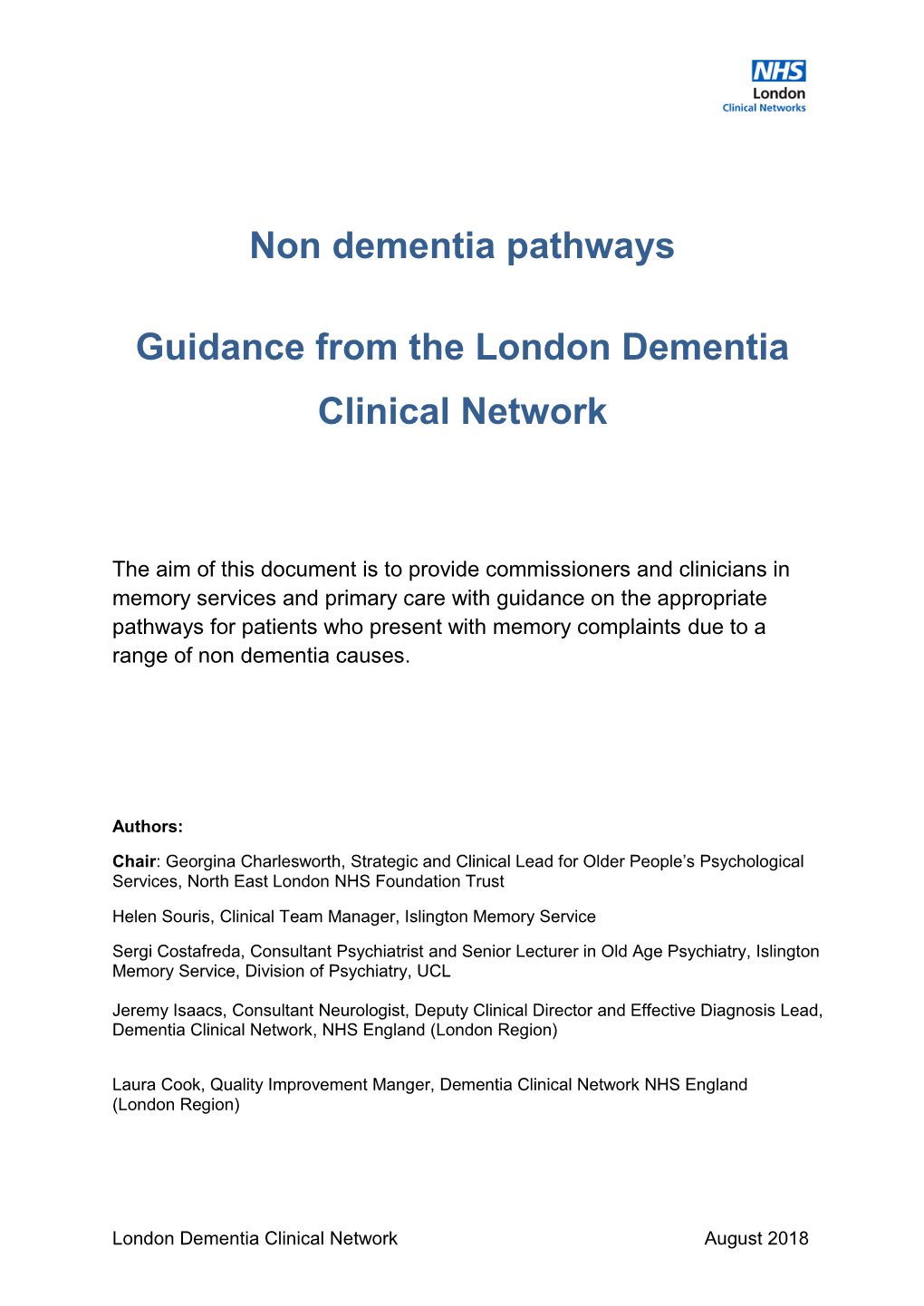 NHS
London
Clinical Networks

Non dementia pathways

Guidance from the London Dementia Clinical Network

The aim of this document is to provide commissioners and clinicians in memory services and primary care with guidance on the appropriate pathways for patients who present with memory complaints due to a range of non dementia causes.

Authors:

Chair: Georgina Charlesworth, Strategic and Clinical Lead for Older People's Psychological Services, North East London NHS Foundation Trust

Helen Souris, Clinical Team Manager, Islington Memory Service

Sergi Costafreda, Consultant Psychiatrist and Senior Lecturer in Old Age Psychiatry, Islington Memory Service, Division of Psychiatry, UCL

Jeremy Isaacs, Consultant Neurologist, Deputy Clinical Director and Effective Diagnosis Lead, Dementia Clinical Network, NHS England (London Region)

Laura Cook, Quality Improvement Manger, Dementia Clinical Network NHS England (London Region)

London Dementia Clinical Network

August 2018